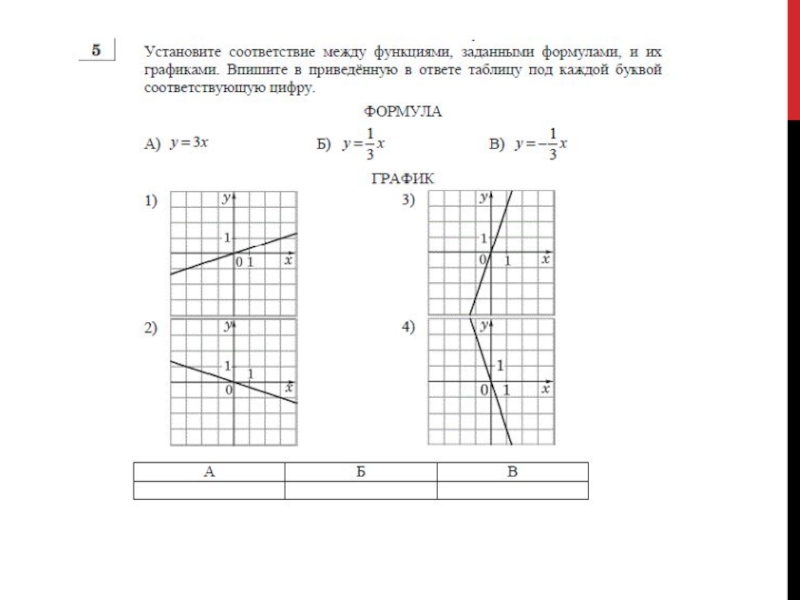 5

Установите соответствие между функциями, заданными формулами, и их графиками. Впишите в приведённую в ответе таблицу под каждой буквой соответствующую цифру.

ФОРМУЛА

А) $y=3x$

Б) $y=\frac{1}{3}x$

В) $y=-\frac{1}{3}x$

ГРАФИК

1) y 1 0 1 x

2) y 1 1 0 x

3) y 1 0 1 x

4) y 1 0 1 x

| А | Б | В |
|---|---|---|
| | | |